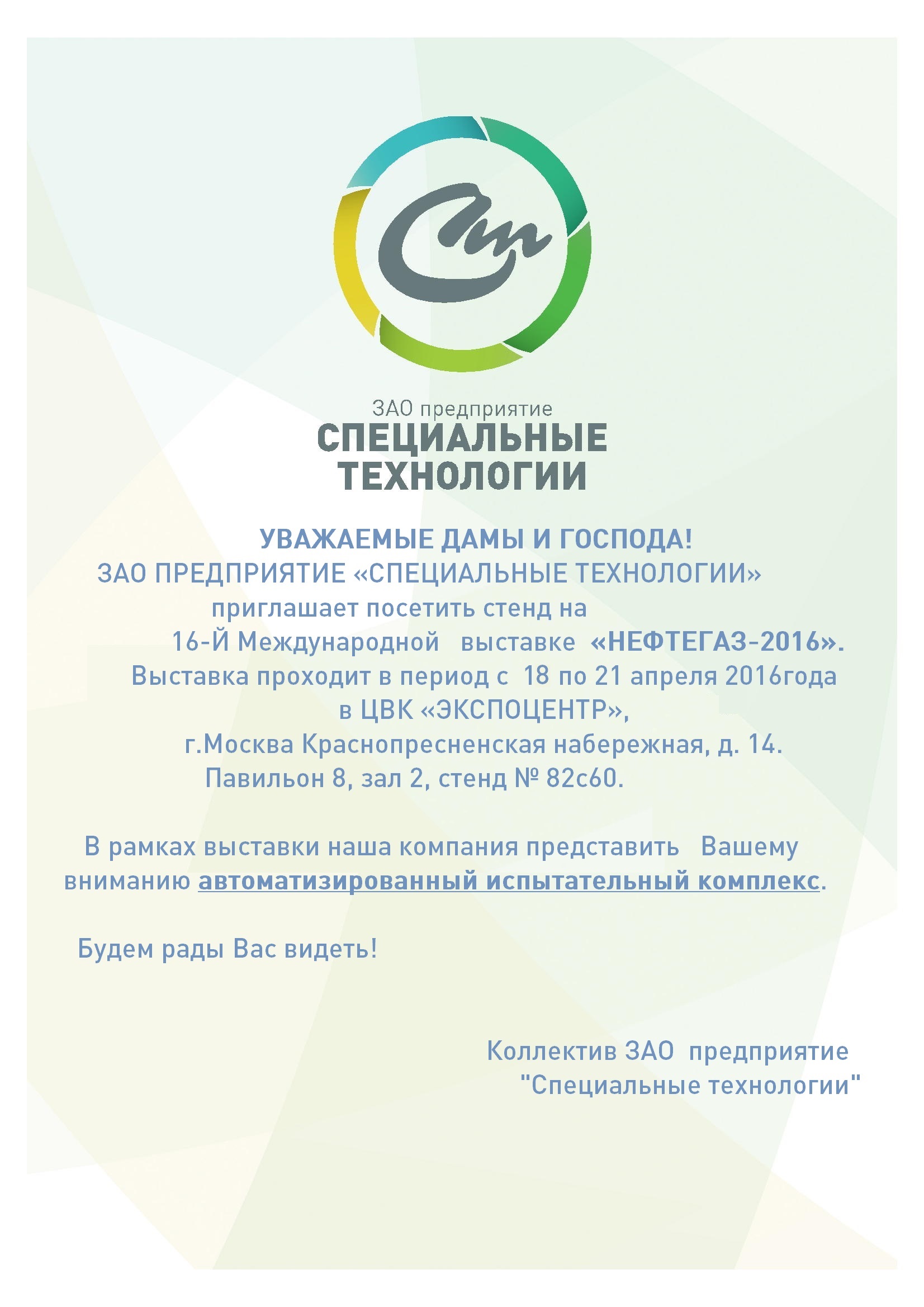 ЗАО предприятие
СПЕЦИАЛЬНЫЕ ТЕХНОЛОГИИ

УВАЖАЕМЫЕ ДАМЫ И ГОСПОДА!
ЗАО ПРЕДПРИЯТИЕ «СПЕЦИАЛЬНЫЕ ТЕХНОЛОГИИ»
приглашает посетить стенд на
16-Й Международной выставке «НЕФТЕГАЗ-2016».
Выставка проходит в период с 18 по 21 апреля 2016года
в ЦВК «ЭКСПОЦЕНТР»,
г.Москва Краснопресненская набережная, д. 14.
Павильон 8, зал 2, стенд № 82с60.

В рамках выставки наша компания представить Вашему вниманию автоматизированный испытательный комплекс.

Будем рады Вас видеть!

Коллектив ЗАО предприятие
"Специальные технологии"